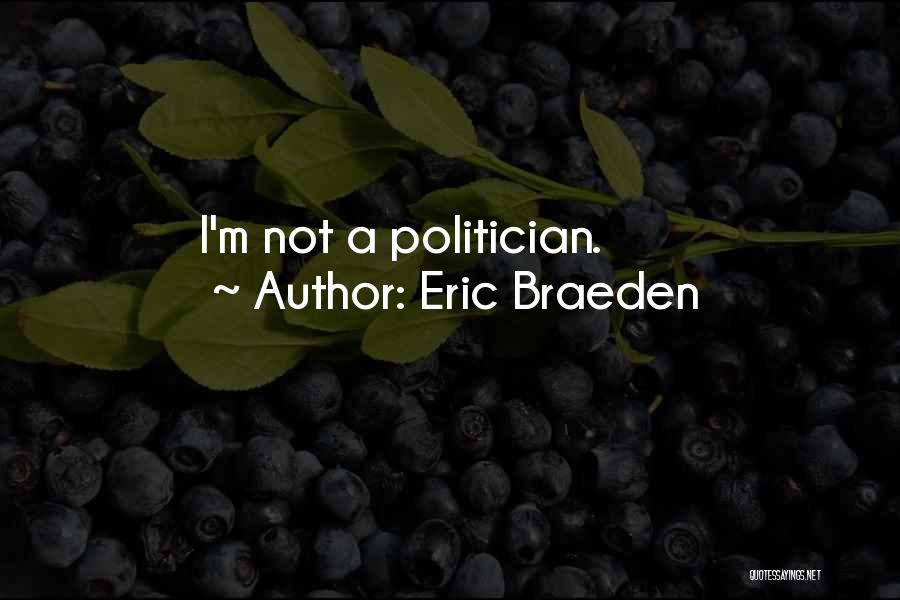 I'm not a politician.

~ Author: Eric Braeden

QUOTESSAYINGS.NET